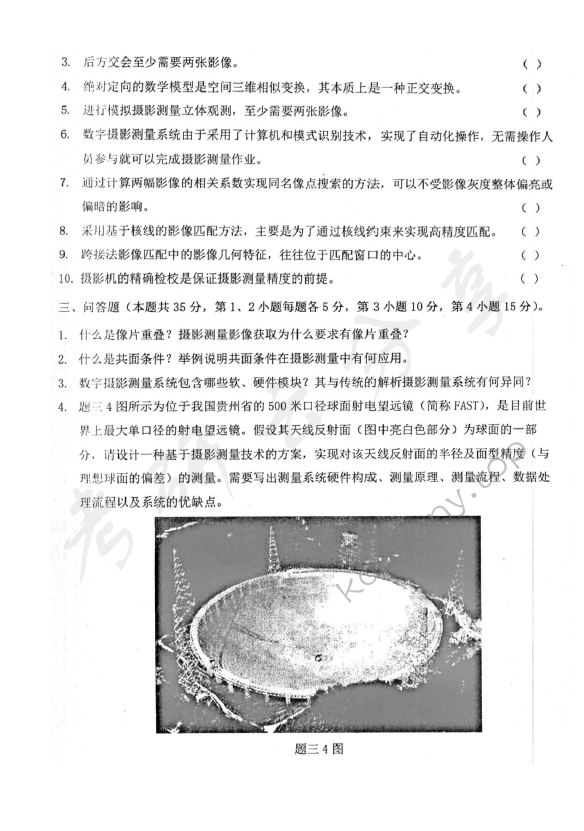 3. 后方交会至少需要两张影像。 ( )

4. 绝对定向的数学模型是空间三维相似变换，其本质上是一种正交变换。 ( )

5. 进行模拟摄影测量立体观测，至少需要两张影像。 ( )

6. 数字摄影测量系统由于采用了计算机和模式识别技术，实现了自动化操作，无需操作人员参与就可以完成摄影测量作业。 ( )

7. 通过计算两幅影像的相关系数实现同名像点搜索的方法，可以不受影像灰度整体偏亮或偏暗的影响。 ( )

8. 采用基于核线的影像匹配方法，主要是为了通过核线约束来实现高精度匹配。 ( )

9. 跨接法影像匹配中的影像几何特征，往往位于匹配窗口的中心。 ( )

10. 摄影机的精确检校是保证摄影测量精度的前提。 ( )

三、问答题（本题共 35 分，第 1、2 小题每题各 5 分，第 3 小题 10 分，第 4 小题 15 分）。

1. 什么是像片重叠？摄影测量影像获取为什么要求有像片重叠？

2. 什么是共面条件？举例说明共面条件在摄影测量中有何应用。

3. 数字摄影测量系统包含哪些软、硬件模块？其与传统的解析摄影测量系统有何异同？

4. 题三 4 图所示为位于我国贵州省的 500 米口径球面射电望远镜（简称 FAST），是目前世界上最大单口径的射电望远镜。假设其天线反射面（图中亮白色部分）为球面的一部分，请设计一种基于摄影测量技术的方案，实现对该天线反射面的半径及面型精度（与理想球面的偏差）的测量。需要写出测量系统硬件构成、测量原理、测量流程、数据处理流程以及系统的优缺点。

题三 4 图